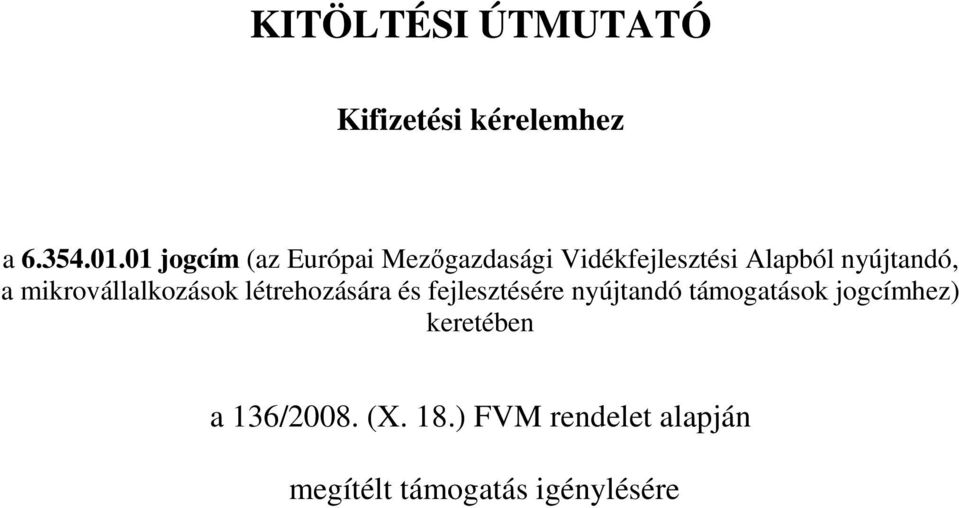 KITÖLTÉSI ÚTMUTATÓ

Kifizetési kérelemhez

a 6.354.01.01 jogcím (az Európai Mezőgazdasági Vidékfejlesztési Alapból nyújtandó, a mikrovállalkozások létrehozására és fejlesztésére nyújtandó támogatások jogcímhez) keretében

a 136/2008. (X. 18.) FVM rendelet alapján

megítélt támogatás igénylésére